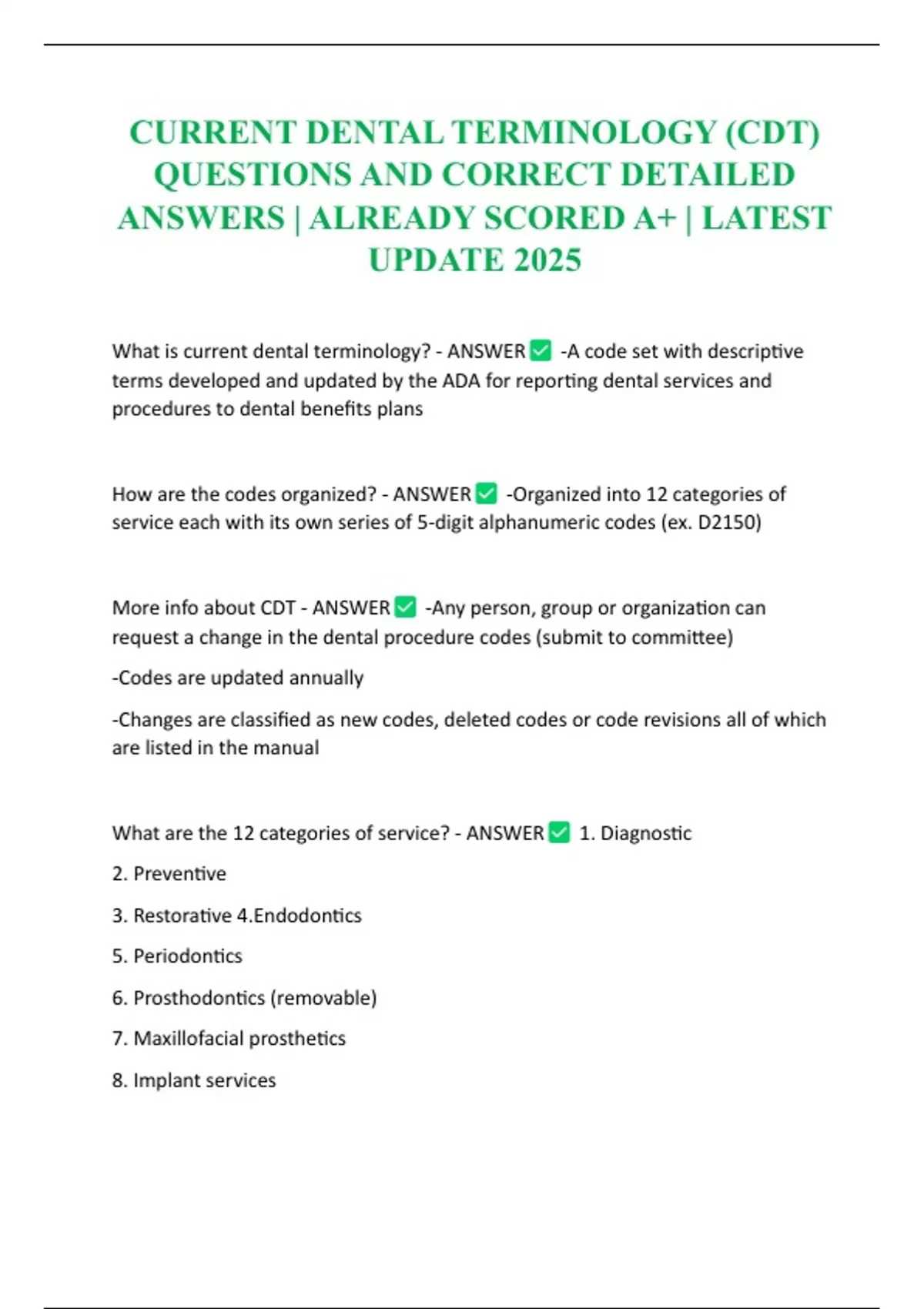 CURRENT DENTAL TERMINOLOGY (CDT) QUESTIONS AND CORRECT DETAILED ANSWERS | ALREADY SCORED A+ | LATEST UPDATE 2025

What is current dental terminology? - ANSWER ✅ -A code set with descriptive terms developed and updated by the ADA for reporting dental services and procedures to dental benefits plans

How are the codes organized? - ANSWER ✅ -Organized into 12 categories of service each with its own series of 5-digit alphanumeric codes (ex. D2150)

More info about CDT - ANSWER ✅ -Any person, group or organization can request a change in the dental procedure codes (submit to committee)

-Codes are updated annually

-Changes are classified as new codes, deleted codes or code revisions all of which are listed in the manual

What are the 12 categories of service? - ANSWER ✅ 1. Diagnostic

2. Preventive

3. Restorative 4.Endodontics

5. Periodontics

6. Prosthodontics (removable)

7. Maxillofacial prosthetics

8. Implant services